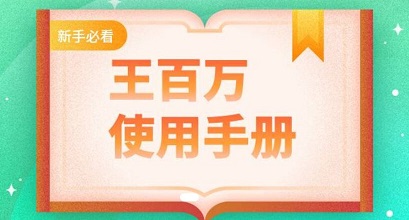 新手必看

王百万
使用手册